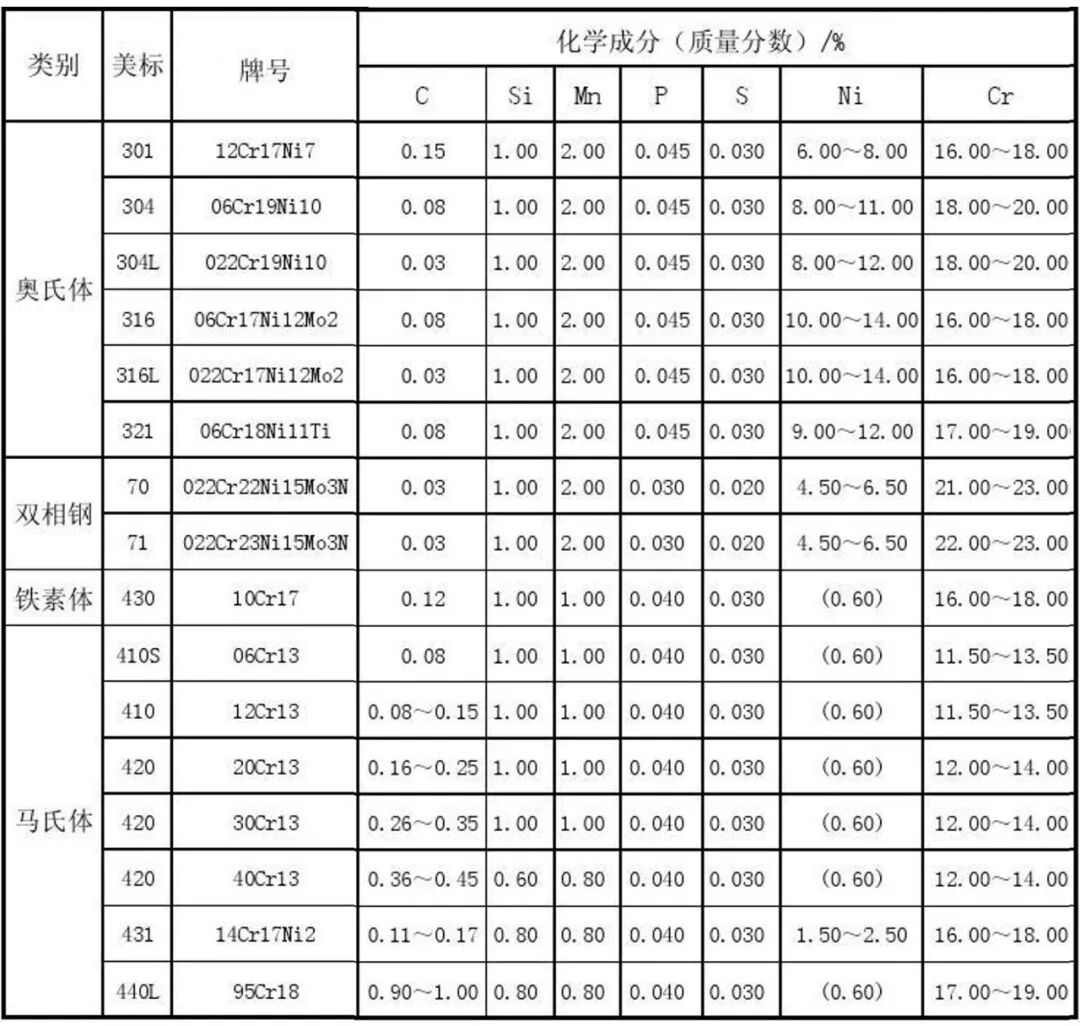 | 类别 | 美标 | 牌号 | 化学成分（质量分数）/% | | | | | | |
|---|---|---|---|---|---|---|---|---|---|
| | | | C | Si | Mn | P | S | Ni | Cr |
| 奥氏体 | 301 | 12Cr17Ni7 | 0.15 | 1.00 | 2.00 | 0.045 | 0.030 | 6.00～8.00 | 16.00～18.00 |
| | 304 | 06Cr19Ni10 | 0.08 | 1.00 | 2.00 | 0.045 | 0.030 | 8.00～11.00 | 18.00～20.00 |
| | 304L | 022Cr19Ni10 | 0.03 | 1.00 | 2.00 | 0.045 | 0.030 | 8.00～12.00 | 18.00～20.00 |
| | 316 | 06Cr17Ni12Mo2 | 0.08 | 1.00 | 2.00 | 0.045 | 0.030 | 10.00～14.00 | 16.00～18.00 |
| | 316L | 022Cr17Ni12Mo2 | 0.03 | 1.00 | 2.00 | 0.045 | 0.030 | 10.00～14.00 | 16.00～18.00 |
| | 321 | 06Cr18Ni11Ti | 0.08 | 1.00 | 2.00 | 0.045 | 0.030 | 9.00～12.00 | 17.00～19.00 |
| 双相钢 | 70 | 022Cr22Ni15Mo3N | 0.03 | 1.00 | 2.00 | 0.030 | 0.020 | 4.50～6.50 | 21.00～23.00 |
| | 71 | 022Cr23Ni15Mo3N | 0.03 | 1.00 | 2.00 | 0.030 | 0.020 | 4.50～6.50 | 22.00～23.00 |
| 铁素体 | 430 | 10Cr17 | 0.12 | 1.00 | 1.00 | 0.040 | 0.030 | (0.60) | 16.00～18.00 |
| 马氏体 | 410S | 06Cr13 | 0.08 | 1.00 | 1.00 | 0.040 | 0.030 | (0.60) | 11.50～13.50 |
| | 410 | 12Cr13 | 0.08～0.15 | 1.00 | 1.00 | 0.040 | 0.030 | (0.60) | 11.50～13.50 |
| | 420 | 20Cr13 | 0.16～0.25 | 1.00 | 1.00 | 0.040 | 0.030 | (0.60) | 12.00～14.00 |
| | 420 | 30Cr13 | 0.26～0.35 | 1.00 | 1.00 | 0.040 | 0.030 | (0.60) | 12.00～14.00 |
| | 420 | 40Cr13 | 0.36～0.45 | 0.60 | 0.80 | 0.040 | 0.030 | (0.60) | 12.00～14.00 |
| | 431 | 14Cr17Ni2 | 0.11～0.17 | 0.80 | 0.80 | 0.040 | 0.030 | 1.50～2.50 | 16.00～18.00 |
| | 440L | 95Cr18 | 0.90～1.00 | 0.80 | 0.80 | 0.040 | 0.030 | (0.60) | 17.00～19.00 |